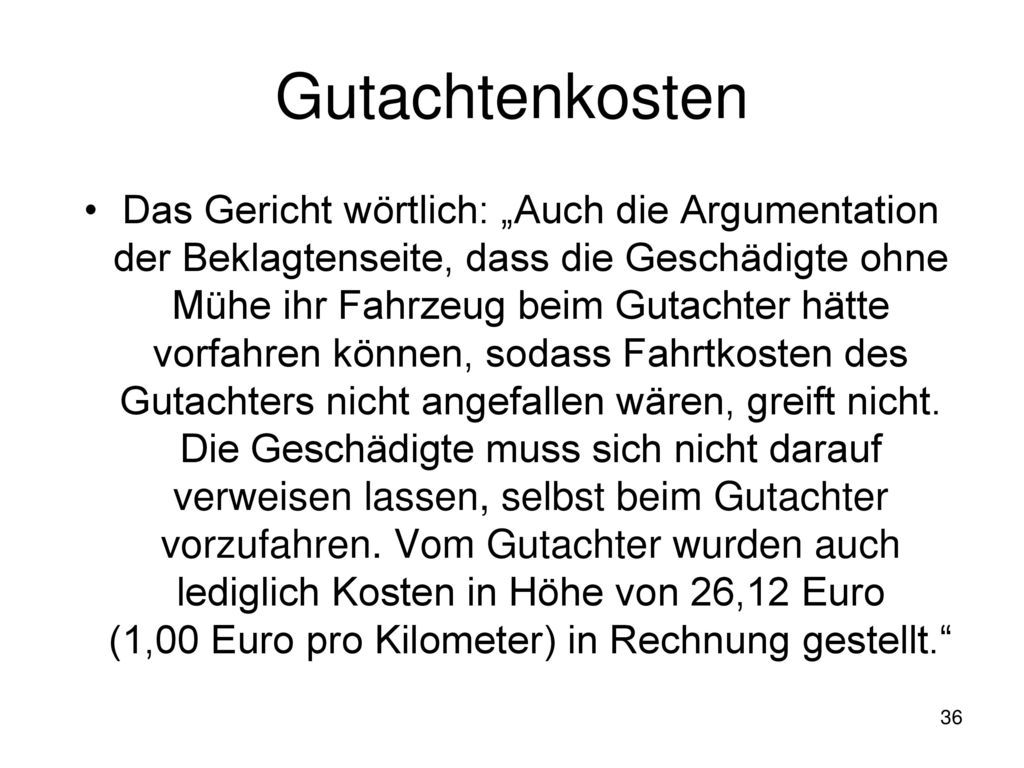 Gutachtenkosten

• Das Gericht wörtlich: „Auch die Argumentation der Beklagtenseite, dass die Geschädigte ohne Mühe ihr Fahrzeug beim Gutachter hätte vorfahren können, sodass Fahrtkosten des Gutachters nicht angefallen wären, greift nicht. Die Geschädigte muss sich nicht darauf verweisen lassen, selbst beim Gutachter vorzufahren. Vom Gutachter wurden auch lediglich Kosten in Höhe von 26,12 Euro (1,00 Euro pro Kilometer) in Rechnung gestellt.“

36